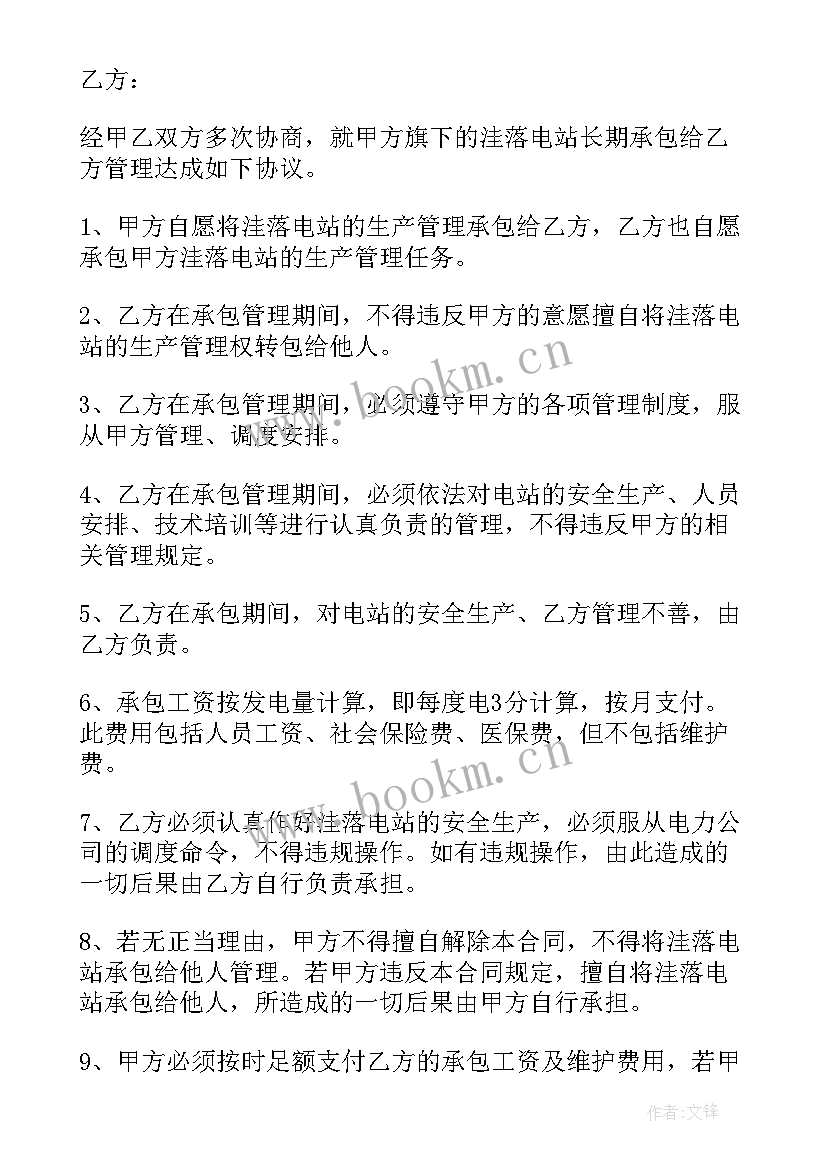 乙方：

经甲乙双方多次协商，就甲方旗下的洼落电站长期承包给乙方管理达成如下协议。

1、甲方自愿将洼落电站的生产管理承包给乙方，乙方也自愿承包甲方洼落电站的生产管理任务。

2、乙方在承包管理期间，不得违反甲方的意愿擅自将洼落电站的生产管理权转包给他人。

3、乙方在承包管理期间，必须遵守甲方的各项管理制度，服从甲方管理、调度安排。

4、乙方在承包管理期间，必须依法对电站的安全生产、人员安排、技术培训等进行认真负责的管理，不得违反甲方的相关管理规定。

5、乙方在承包期间，对电站的安全生产、乙方管理不善，由乙方负责。

6、承包工资按发电量计算，即每度电3分计算，按月支付。此费用包括人员工资、社会保险费、医保费，但不包括维护费。

7、乙方必须认真作好洼落电站的安全生产，必须服从电力公司的调度命令，不得违规操作。如有违规操作，由此造成的一切后果由乙方自行负责承担。

8、若无正当理由，甲方不得擅自解除本合同，不得将洼落电站承包给他人管理。若甲方违反本合同规定，擅自将洼落电站承包给他人，所造成的一切后果由甲方自行承担。

9、甲方必须按时足额支付乙方的承包工资及维护费用，若甲

www.bookm.cn

www.bookm.cn

作者：文锋